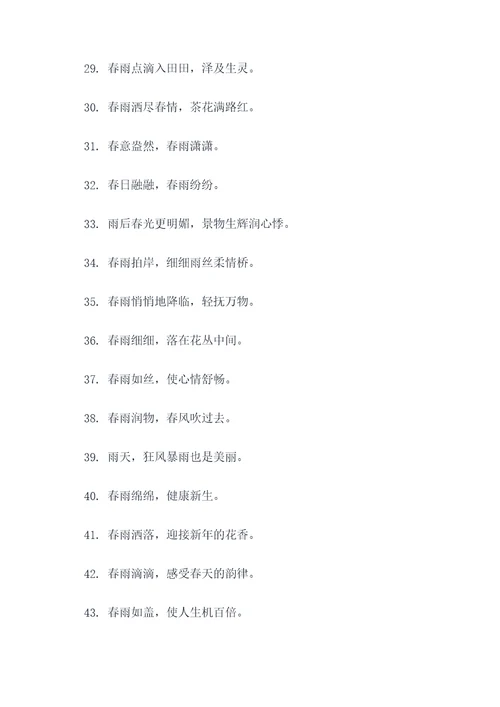 29. 春雨点滴入田田，泽及生灵。

30. 春雨洒尽春情，茶花满路红。

31. 春意盎然，春雨潇潇。

32. 春日融融，春雨纷纷。

33. 雨后春光更明媚，景物生辉润心悸。

34. 春雨拍岸，细细雨丝柔情桥。

35. 春雨悄悄地降临，轻抚万物。

36. 春雨细细，落在花丛中间。

37. 春雨如丝，使心情舒畅。

38. 春雨润物，春风吹过去。

39. 雨天，狂风暴雨也是美丽。

40. 春雨绵绵，健康新生。

41. 春雨洒落，迎接新年的花香。

42. 春雨滴滴，感受春天的韵律。

43. 春雨如盖，使人生机百倍。